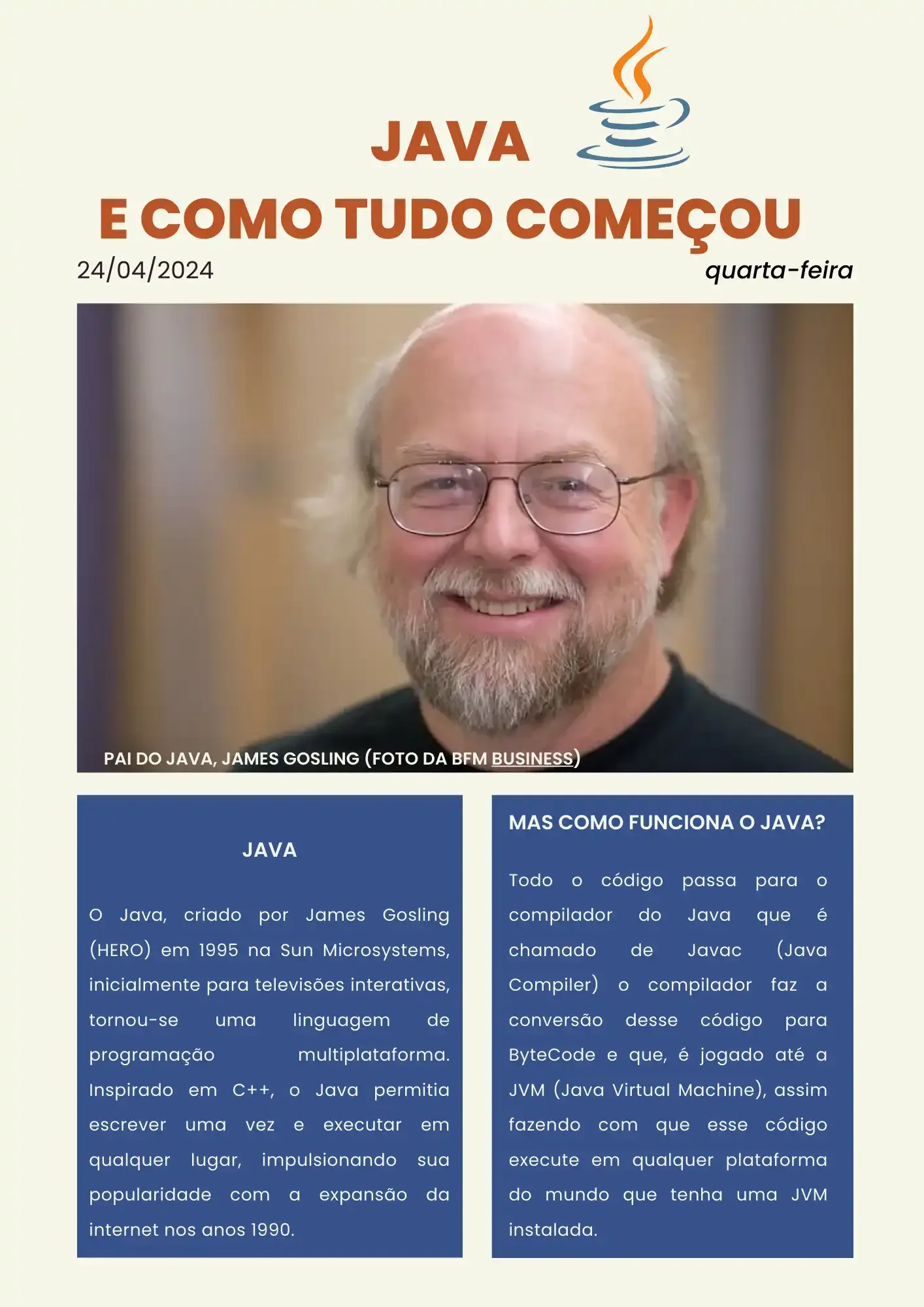 JAVA
E COMO TUDO COMEÇOU

24/04/2024

quarta-feira

PAI DO JAVA, JAMES GOSLING (FOTO DA BFM BUSINESS)

JAVA

O Java, criado por James Gosling (HERO) em 1995 na Sun Microsystems, inicialmente para televisões interativas, tornou-se uma linguagem de programação multiplataforma. Inspirado em C++, o Java permitia escrever uma vez e executar em qualquer lugar, impulsionando sua popularidade com a expansão da internet nos anos 1990.

MAS COMO FUNCIONA O JAVA?

Todo o código passa para o compilador do Java que é chamado de Javac (Java Compiler) o compilador faz a conversão desse código para ByteCode e que, é jogado até a JVM (Java Virtual Machine), assim fazendo com que esse código execute em qualquer plataforma do mundo que tenha uma JVM instalada.